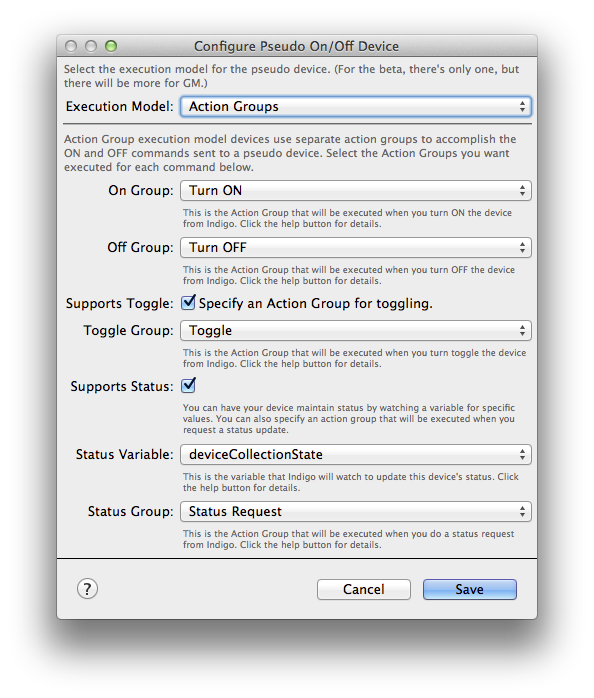 Configure Pseudo On/Off Device

Select the execution model for the pseudo device. (For the beta, there's only one, but there will be more for GM.)

Execution Model: Action Groups

Action Group execution model devices use separate action groups to accomplish the ON and OFF commands sent to a pseudo device. Select the Action Groups you want executed for each command below.

On Group: Turn ON

This is the Action Group that will be executed when you turn ON the device from Indigo. Click the help button for details.

Off Group: Turn OFF

This is the Action Group that will be executed when you turn OFF the device from Indigo. Click the help button for details.

Supports Toggle: Specify an Action Group for toggling.

Toggle Group: Toggle

This is the Action Group that will be executed when you turn toggle the device from Indigo. Click the help button for details.

Supports Status:

You can have your device maintain status by watching a variable for specific values. You can also specify an action group that will be executed when you request a status update.

Status Variable: deviceCollectionState

This is the variable that Indigo will watch to update this device's status. Click the help button for details.

Status Group: Status Request

This is the Action Group that will be executed when you do a status request from Indigo. Click the help button for details.

?

Cancel

Save